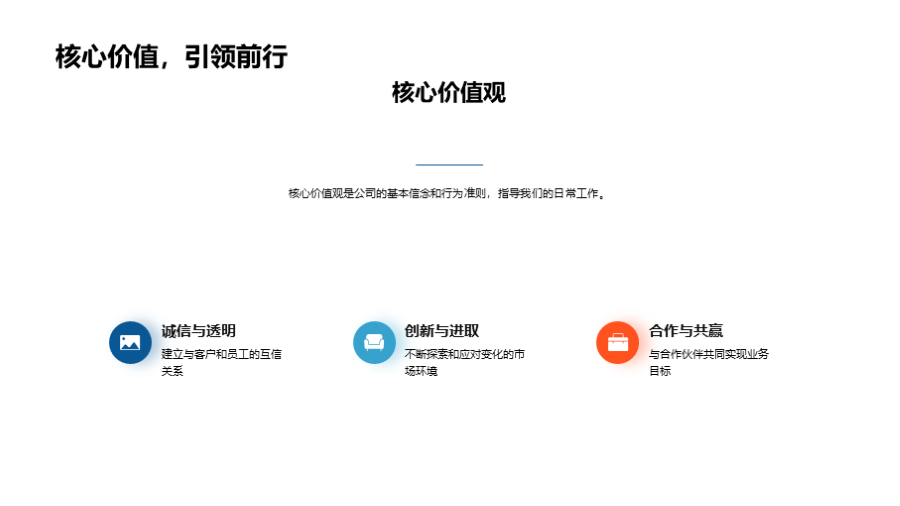 核心价值，引领前行

核心价值观

核心价值观是公司的基本信念和行为准则，指导我们的日常工作。

诚信与透明

建立与客户和员工的互信关系

创新与进取

不断探索和应对变化的市场环境

合作与共赢

与合作伙伴共同实现业务目标